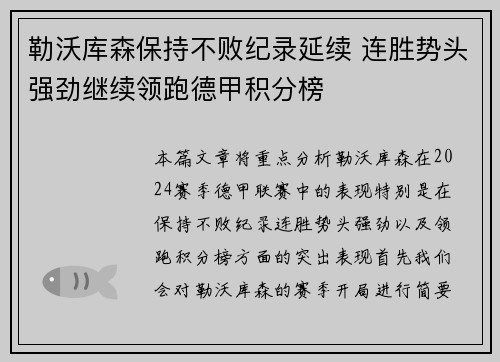 勒沃库森保持不败纪录延续 连胜势头强劲继续领跑德甲积分榜

本篇文章将重点分析勒沃库森在2024赛季德甲联赛中的表现特别是在保持不败纪录连胜势头强劲以及领跑积分榜方面的突出表现首先我们会对勒沃库森的赛季开局进行简要